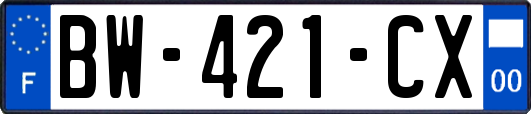 F
BW-421-CX
00